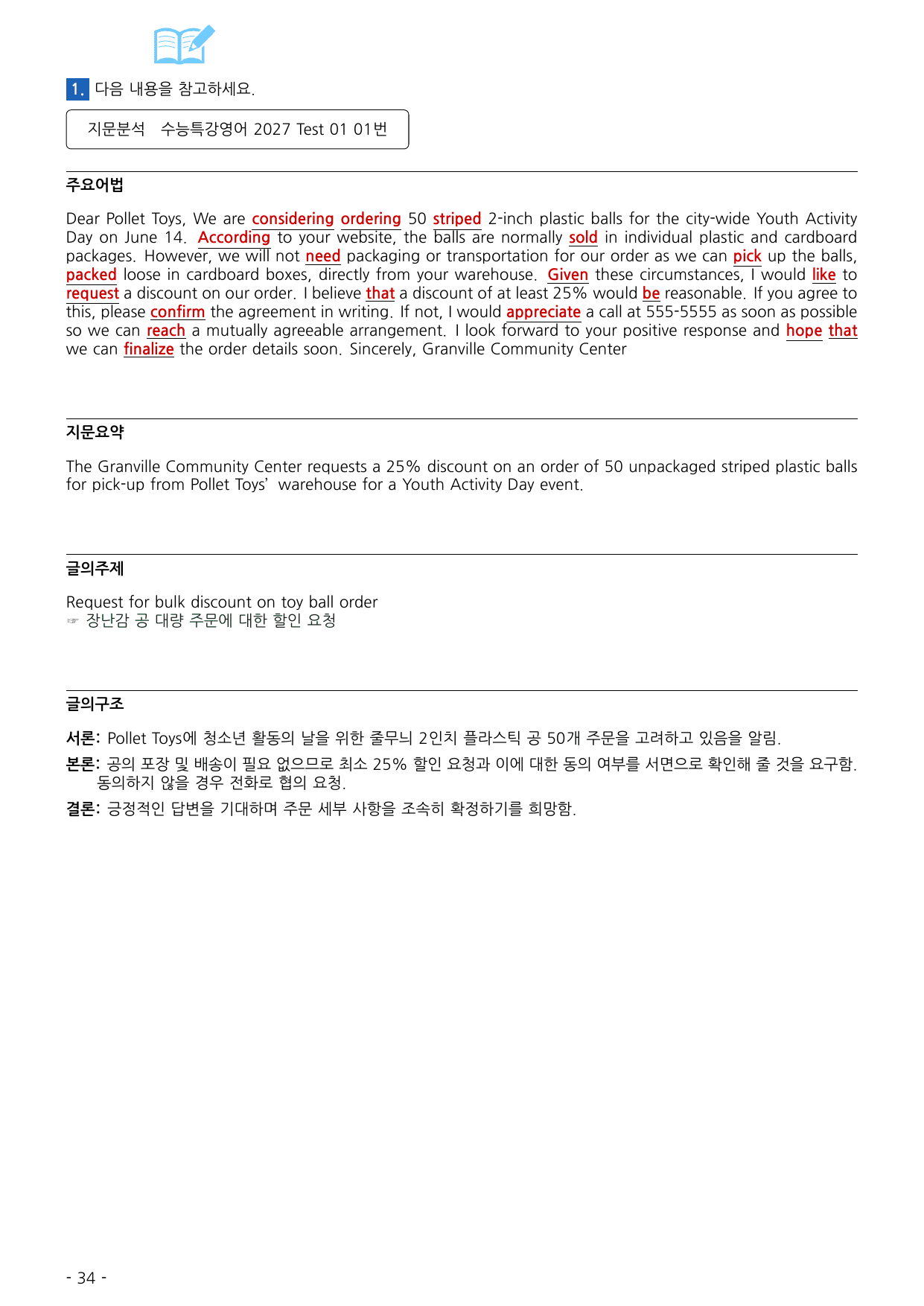 1. 다음 내용을 참고하세요.

지문분석 수능특강영어 2027 Test 01 01번

주요어법

Dear Pollet Toys, We are considering ordering 50 striped 2-inch plastic balls for the city-wide Youth Activity Day on June 14. According to your website, the balls are normally sold in individual plastic and cardboard packages. However, we will not need packaging or transportation for our order as we can pick up the balls, packed loose in cardboard boxes, directly from your warehouse. Given these circumstances, I would like to request a discount on our order. I believe that a discount of at least 25% would be reasonable. If you agree to this, please confirm the agreement in writing. If not, I would appreciate a call at 555-5555 as soon as possible so we can reach a mutually agreeable arrangement. I look forward to your positive response and hope that we can finalize the order details soon. Sincerely, Granville Community Center

지문요약

The Granville Community Center requests a 25% discount on an order of 50 unpackaged striped plastic balls for pick-up from Pollet Toys' warehouse for a Youth Activity Day event.

글의주제

Request for bulk discount on toy ball order
☞ 장난감 공 대량 주문에 대한 할인 요청

글의구조

서론: Pollet Toys에 청소년 활동의 날을 위한 줄무늬 2인치 플라스틱 공 50개 주문을 고려하고 있음을 알림.

본론: 공의 포장 및 배송이 필요 없으므로 최소 25% 할인 요청과 이에 대한 동의 여부를 서면으로 확인해 줄 것을 요구함. 동의하지 않을 경우 전화로 협의 요청.

결론: 긍정적인 답변을 기대하며 주문 세부 사항을 조속히 확정하기를 희망함.

- 34 -